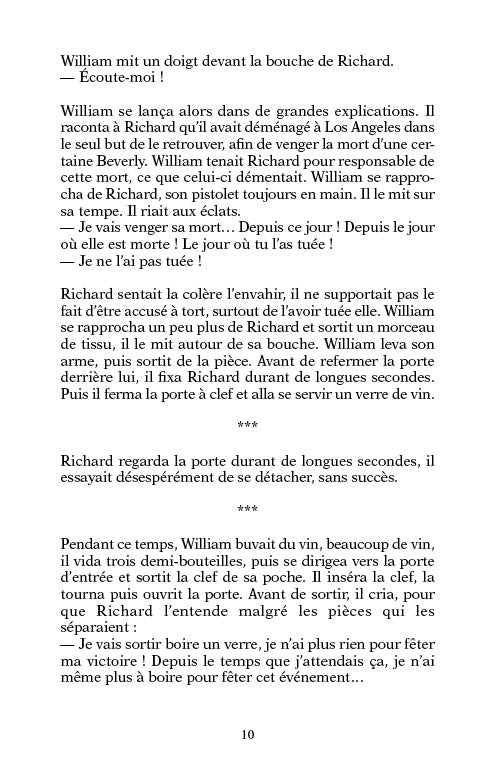 William mit un doigt devant la bouche de Richard.
— Écoute-moi !

William se lança alors dans de grandes explications. Il raconta à Richard qu'il avait déménagé à Los Angeles dans le seul but de le retrouver, afin de venger la mort d'une certaine Beverly. William tenait Richard pour responsable de cette mort, ce que celui-ci démentait. William se rapprocha de Richard, son pistolet toujours en main. Il le mit sur sa tempe. Il riait aux éclats.
— Je vais venger sa mort… Depuis ce jour ! Depuis le jour où elle est morte ! Le jour où tu l'as tuée !
— Je ne l'ai pas tuée !

Richard sentait la colère l'envahir, il ne supportait pas le fait d'être accusé à tort, surtout de l'avoir tuée elle. William se rapprocha un peu plus de Richard et sortit un morceau de tissu, il le mit autour de sa bouche. William leva son arme, puis sortit de la pièce. Avant de refermer la porte derrière lui, il fixa Richard durant de longues secondes. Puis il ferma la porte à clef et alla se servir un verre de vin.

***

Richard regarda la porte durant de longues secondes, il essayait désespérément de se détacher, sans succès.

***

Pendant ce temps, William buvait du vin, beaucoup de vin, il vida trois demi-bouteilles, puis se dirigea vers la porte d'entrée et sortit la clef de sa poche. Il inséra la clef, la tourna puis ouvrit la porte. Avant de sortir, il cria, pour que Richard l'entende malgré les pièces qui les séparaient :
— Je vais sortir boire un verre, je n'ai plus rien pour fêter ma victoire ! Depuis le temps que j'attendais ça, je n'ai même plus à boire pour fêter cet événement…

10